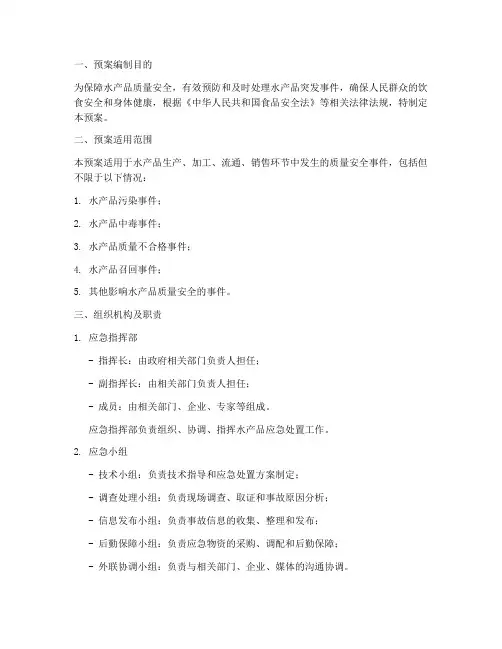 一、预案编制目的

为保障水产品质量安全，有效预防和及时处理水产品突发事件，确保人民群众的饮食安全和身体健康，根据《中华人民共和国食品安全法》等相关法律法规，特制定本预案。

二、预案适用范围

本预案适用于水产品生产、加工、流通、销售环节中发生的质量安全事件，包括但不限于以下情况：

1. 水产品污染事件；

2. 水产品中毒事件；

3. 水产品质量不合格事件；

4. 水产品召回事件；

5. 其他影响水产品质量安全的事件。

三、组织机构及职责

1. 应急指挥部

- 指挥长：由政府相关部门负责人担任；

- 副指挥长：由相关部门负责人担任；

- 成员：由相关部门、企业、专家等组成。

应急指挥部负责组织、协调、指挥水产品应急处置工作。

2. 应急小组

- 技术小组：负责技术指导和应急处置方案制定；

- 调查处理小组：负责现场调查、取证和事故原因分析；

- 信息发布小组：负责事故信息的收集、整理和发布；

- 后勤保障小组：负责应急物资的采购、调配和后勤保障；

- 外联协调小组：负责与相关部门、企业、媒体的沟通协调。